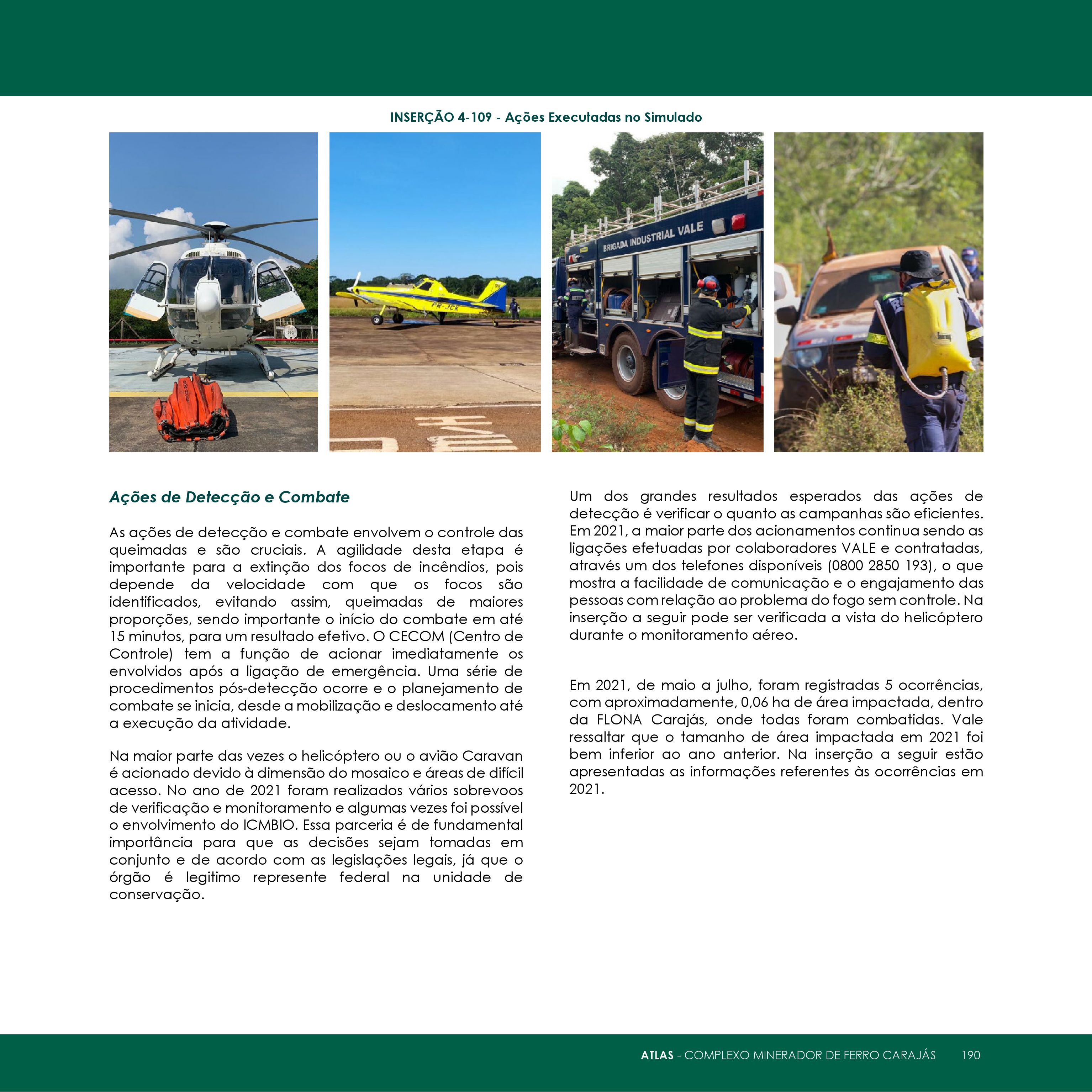 INSERÇÃO 4-109 - Ações Executadas no Simulado

PR-JCK

BRIGADA INDUSTRIAL VALE

Ações de Detecção e Combate

As ações de detecção e combate envolvem o controle das queimadas e são cruciais. A agilidade desta etapa é importante para a extinção dos focos de incêndios, pois depende da velocidade com que os focos são identificados, evitando assim, queimadas de maiores proporções, sendo importante o início do combate em até 15 minutos, para um resultado efetivo. O CECOM (Centro de Controle) tem a função de acionar imediatamente os envolvidos após a ligação de emergência. Uma série de procedimentos pós-detecção ocorre e o planejamento de combate se inicia, desde a mobilização e deslocamento até a execução da atividade.

Na maior parte das vezes o helicóptero ou o avião Caravan é acionado devido à dimensão do mosaico e áreas de difícil acesso. No ano de 2021 foram realizados vários sobrevoos de verificação e monitoramento e algumas vezes foi possível o envolvimento do ICMBIO. Essa parceria é de fundamental importância para que as decisões sejam tomadas em conjunto e de acordo com as legislações legais, já que o órgão é legitimo represente federal na unidade de conservação.

Um dos grandes resultados esperados das ações de detecção é verificar o quanto as campanhas são eficientes. Em 2021, a maior parte dos acionamentos continua sendo as ligações efetuadas por colaboradores VALE e contratadas, através um dos telefones disponíveis (0800 2850 193), o que mostra a facilidade de comunicação e o engajamento das pessoas com relação ao problema do fogo sem controle. Na inserção a seguir pode ser verificada a vista do helicóptero durante o monitoramento aéreo.

Em 2021, de maio a julho, foram registradas 5 ocorrências, com aproximadamente, 0,06 ha de área impactada, dentro da FLONA Carajás, onde todas foram combatidas. Vale ressaltar que o tamanho de área impactada em 2021 foi bem inferior ao ano anterior. Na inserção a seguir estão apresentadas as informações referentes às ocorrências em 2021.

ATLAS - COMPLEXO MINERADOR DE FERRO CARAJÁS 190